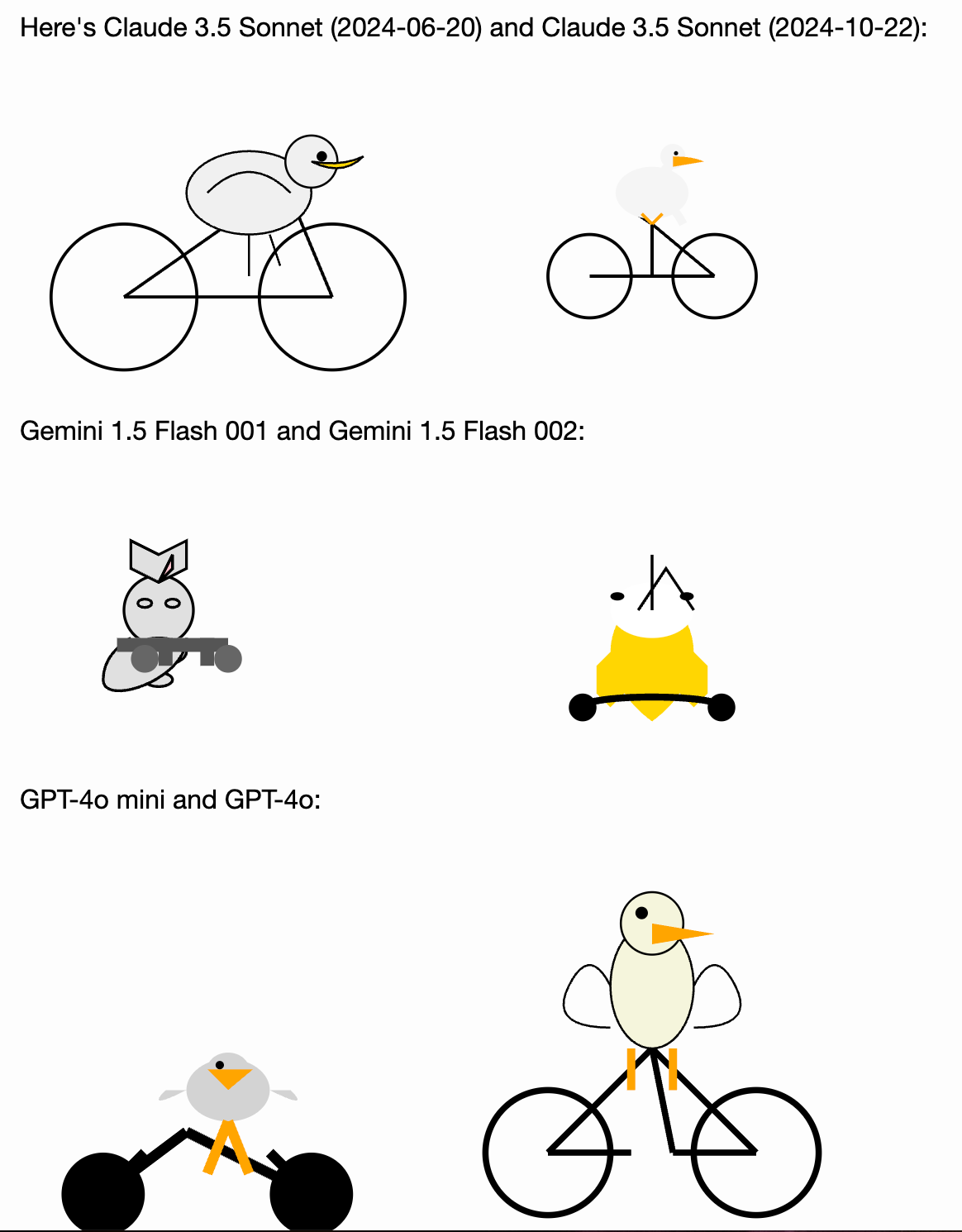 Here's Claude 3.5 Sonnet (2024-06-20) and Claude 3.5 Sonnet (2024-10-22):

Gemini 1.5 Flash 001 and Gemini 1.5 Flash 002:

GPT-4o mini and GPT-4o: